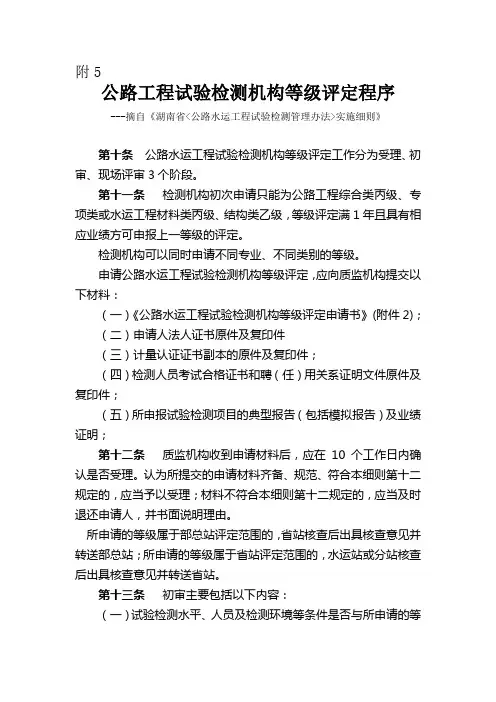 附 5

公路工程试验检测机构等级评定程序

---摘自《湖南省<公路水运工程试验检测管理办法>实施细则》

第十条　公路水运工程试验检测机构等级评定工作分为受理、初审、现场评审 3 个阶段。

第十一条　检测机构初次申请只能为公路工程综合类丙级、专项类或水运工程材料类丙级、结构类乙级，等级评定满 1 年且具有相应业绩方可申报上一等级的评定。

检测机构可以同时申请不同专业、不同类别的等级。

申请公路水运工程试验检测机构等级评定，应向质监机构提交以下材料：

（一）《公路水运工程试验检测机构等级评定申请书》(附件 2)；

（二）申请人法人证书原件及复印件

（三）计量认证证书副本的原件及复印件；

（四）检测人员考试合格证书和聘（任）用关系证明文件原件及复印件；

（五）所申报试验检测项目的典型报告（包括模拟报告）及业绩证明；

第十二条　质监机构收到申请材料后，应在 10 个工作日内确认是否受理。认为所提交的申请材料齐备、规范、符合本细则第十二规定的，应当予以受理；材料不符合本细则第十二规定的，应当及时退还申请人，并书面说明理由。

所申请的等级属于部总站评定范围的，省站核查后出具核查意见并转送部总站；所申请的等级属于省站评定范围的，水运站或分站核查后出具核查意见并转送省站。

第十三条　初审主要包括以下内容：

（一）试验检测水平、人员及检测环境等条件是否与所申请的等